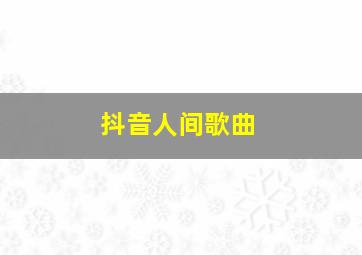 抖音人间歌曲